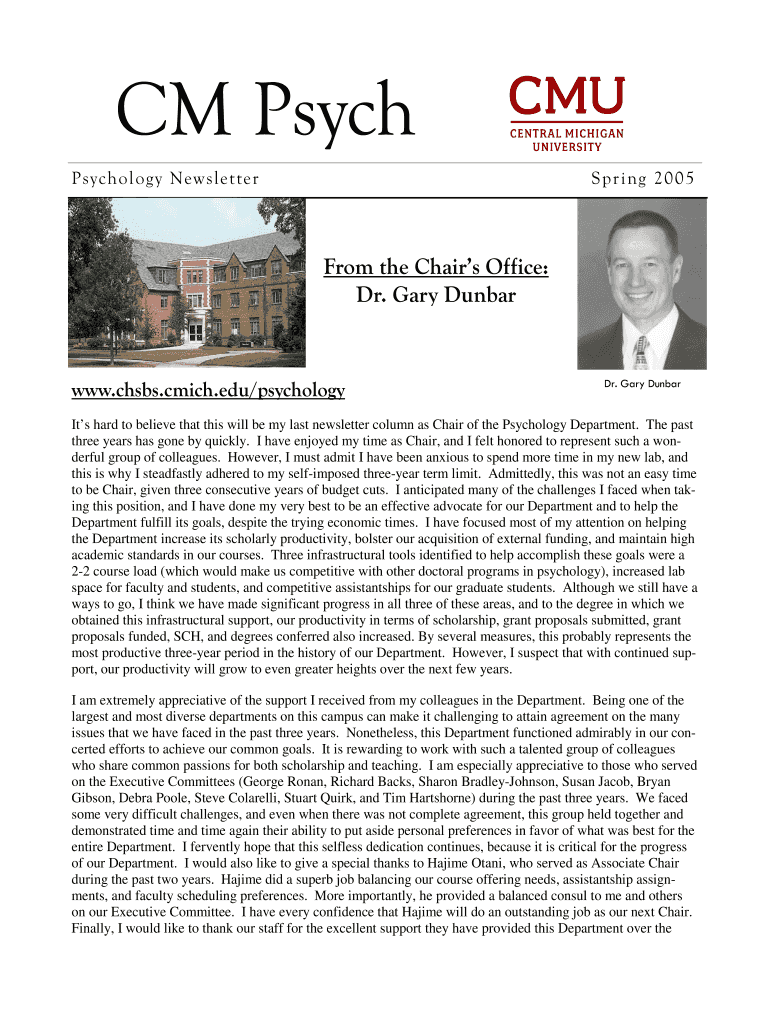 CM Psych

CMU
CENTRAL MICHIGAN UNIVERSITY

Psychology Newsletter

Spring 2005

From the Chair's Office:
Dr. Gary Dunbar

Dr. Gary Dunbar

www.chsbs.cmich.edu/psychology

It's hard to believe that this will be my last newsletter column as Chair of the Psychology Department. The past three years has gone by quickly. I have enjoyed my time as Chair, and I felt honored to represent such a wonderful group of colleagues. However, I must admit I have been anxious to spend more time in my new lab, and this is why I steadfastly adhered to my self-imposed three-year term limit. Admittedly, this was not an easy time to be Chair, given three consecutive years of budget cuts. I anticipated many of the challenges I faced when taking this position, and I have done my very best to be an effective advocate for our Department and to help the Department fulfill its goals, despite the trying economic times. I have focused most of my attention on helping the Department increase its scholarly productivity, bolster our acquisition of external funding, and maintain high academic standards in our courses. Three infrastructural tools identified to help accomplish these goals were a 2-2 course load (which would make us competitive with other doctoral programs in psychology), increased lab space for faculty and students, and competitive assistantships for our graduate students. Although we still have a ways to go, I think we have made significant progress in all three of these areas, and to the degree in which we obtained this infrastructural support, our productivity in terms of scholarship, grant proposals submitted, grant proposals funded, SCH, and degrees conferred also increased. By several measures, this probably represents the most productive three-year period in the history of our Department. However, I suspect that with continued support, our productivity will grow to even greater heights over the next few years.

I am extremely appreciative of the support I received from my colleagues in the Department. Being one of the largest and most diverse departments on this campus can make it challenging to attain agreement on the many issues that we have faced in the past three years. Nonetheless, this Department functioned admirably in our concerted efforts to achieve our common goals. It is rewarding to work with such a talented group of colleagues who share common passions for both scholarship and teaching. I am especially appreciative to those who served on the Executive Committees (George Ronan, Richard Backs, Sharon Bradley-Johnson, Susan Jacob, Bryan Gibson, Debra Poole, Steve Colarelli, Stuart Quirk, and Tim Hartshorne) during the past three years. We faced some very difficult challenges, and even when there was not complete agreement, this group held together and demonstrated time and time again their ability to put aside personal preferences in favor of what was best for the entire Department. I fervently hope that this selfless dedication continues, because it is critical for the progress of our Department. I would also like to give a special thanks to Hajime Otani, who served as Associate Chair during the past two years. Hajime did a superb job balancing our course offering needs, assistantship assignments, and faculty scheduling preferences. More importantly, he provided a balanced consul to me and others on our Executive Committee. I have every confidence that Hajime will do an outstanding job as our next Chair. Finally, I would like to thank our staff for the excellent support they have provided this Department over the